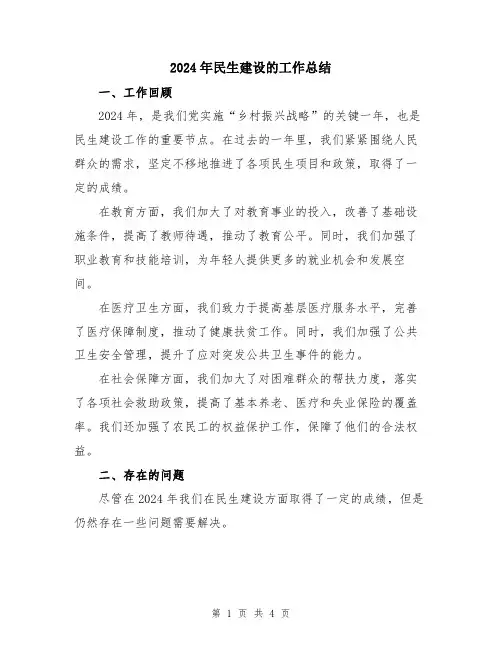 2024年民生建设的工作总结

一、工作回顾

2024年，是我们党实施“乡村振兴战略”的关键一年，也是民生建设工作的重要节点。在过去的一年里，我们紧紧围绕人民群众的需求，坚定不移地推进了各项民生项目和政策，取得了一定的成绩。

在教育方面，我们加大了对教育事业的投入，改善了基础设施条件，提高了教师待遇，推动了教育公平。同时，我们加强了职业教育和技能培训，为年轻人提供更多的就业机会和发展空间。

在医疗卫生方面，我们致力于提高基层医疗服务水平，完善了医疗保障制度，推动了健康扶贫工作。同时，我们加强了公共卫生安全管理，提升了应对突发公共卫生事件的能力。

在社会保障方面，我们加大了对困难群众的帮扶力度，落实了各项社会救助政策，提高了基本养老、医疗和失业保险的覆盖率。我们还加强了农民工的权益保护工作，保障了他们的合法权益。

二、存在的问题

尽管在2024年我们在民生建设方面取得了一定的成绩，但是仍然存在一些问题需要解决。

第 1 页 共 4 页